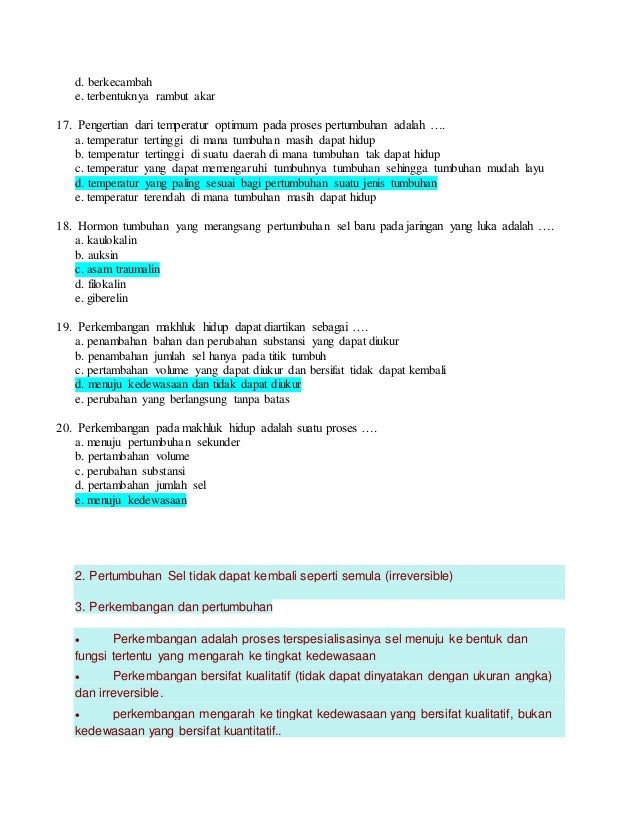 d. berkecambah
e. terbentuknya rambut akar

17. Pengertian dari temperatur optimum pada proses pertumbuhan adalah ….
a. temperatur tertinggi di mana tumbuhan masih dapat hidup
b. temperatur tertinggi di suatu daerah di mana tumbuhan tak dapat hidup
c. temperatur yang dapat memengaruhi tumbuhnya tumbuhan sehingga tumbuhan mudah layu
d. temperatur yang paling sesuai bagi pertumbuhan suatu jenis tumbuhan
e. temperatur terendah di mana tumbuhan masih dapat hidup

18. Hormon tumbuhan yang merangsang pertumbuhan sel baru pada jaringan yang luka adalah ….
a. kaulokalin
b. auksin
c. asam traumalin
d. filokalin
e. giberelin

19. Perkembangan makhluk hidup dapat diartikan sebagai ….
a. penambahan bahan dan perubahan substansi yang dapat diukur
b. penambahan jumlah sel hanya pada titik tumbuh
c. pertambahan volume yang dapat diukur dan bersifat tidak dapat kembali
d. menuju kedewasaan dan tidak dapat diukur
e. perubahan yang berlangsung tanpa batas

20. Perkembangan pada makhluk hidup adalah suatu proses ….
a. menuju pertumbuhan sekunder
b. pertambahan volume
c. perubahan substansi
d. pertambahan jumlah sel
e. menuju kedewasaan

2. Pertumbuhan Sel tidak dapat kembali seperti semula (irreversible)

3. Perkembangan dan pertumbuhan

• Perkembangan adalah proses terspesialisasinya sel menuju ke bentuk dan fungsi tertentu yang mengarah ke tingkat kedewasaan

• Perkembangan bersifat kualitatif (tidak dapat dinyatakan dengan ukuran angka) dan irreversible.

• perkembangan mengarah ke tingkat kedewasaan yang bersifat kualitatif, bukan kedewasaan yang bersifat kuantitatif..